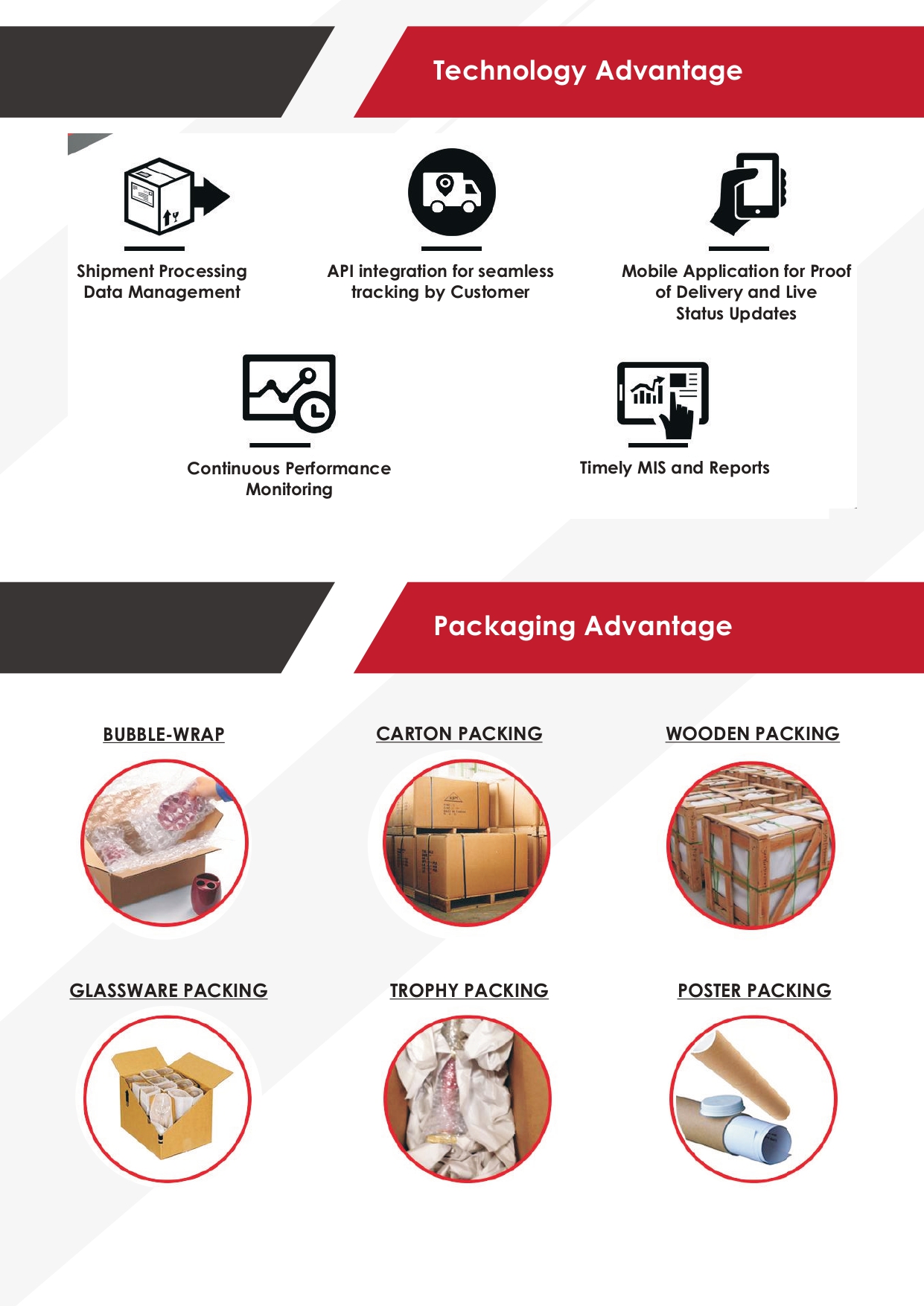 Technology Advantage

Shipment Processing Data Management

API integration for seamless tracking by Customer

Mobile Application for Proof of Delivery and Live Status Updates

Continuous Performance Monitoring

Timely MIS and Reports

Packaging Advantage

BUBBLE-WRAP

CARTON PACKING

WOODEN PACKING

GLASSWARE PACKING

TROPHY PACKING

POSTER PACKING